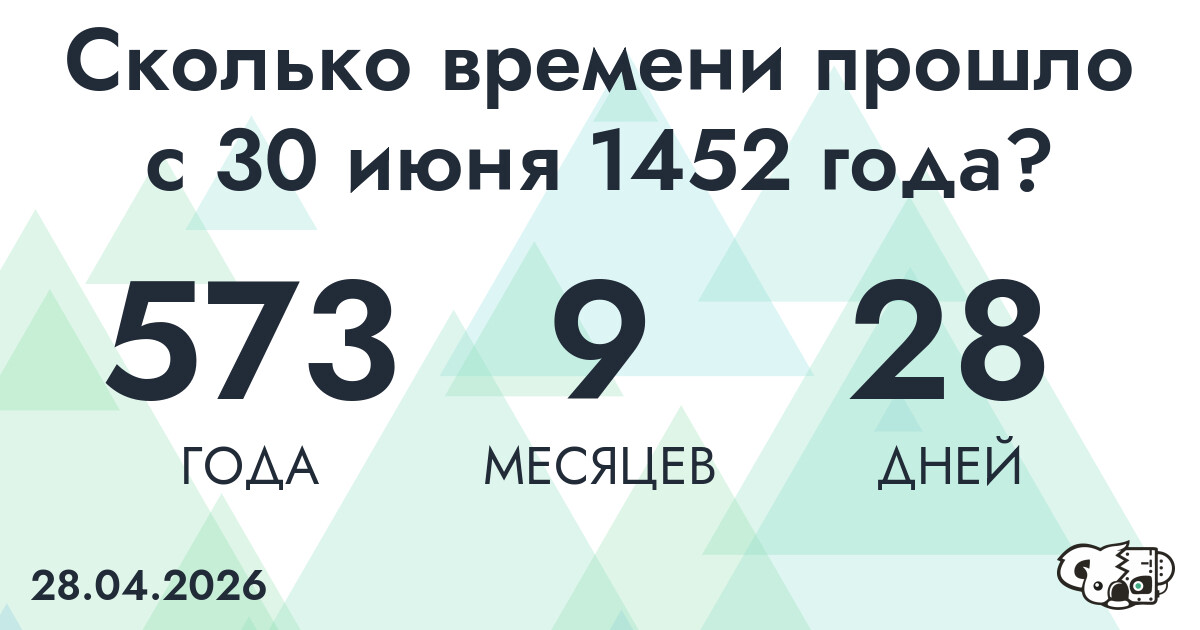 Сколько времени прошло с 30 июня 1452 года?

573
ГОДА

9
МЕСЯЦЕВ

28
ДНЕЙ

28.04.2026